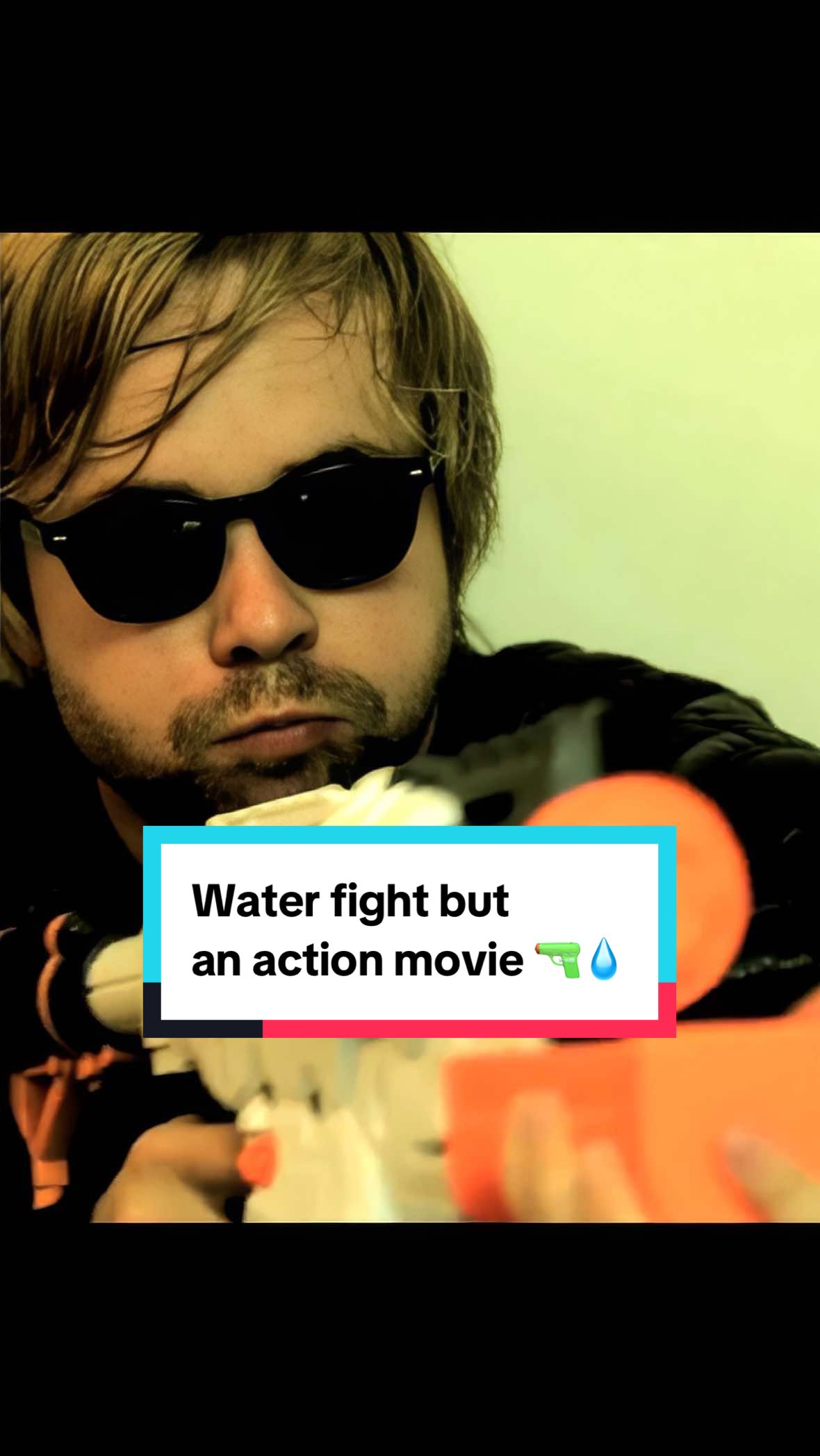 Water fight but an action movie 🔫💧